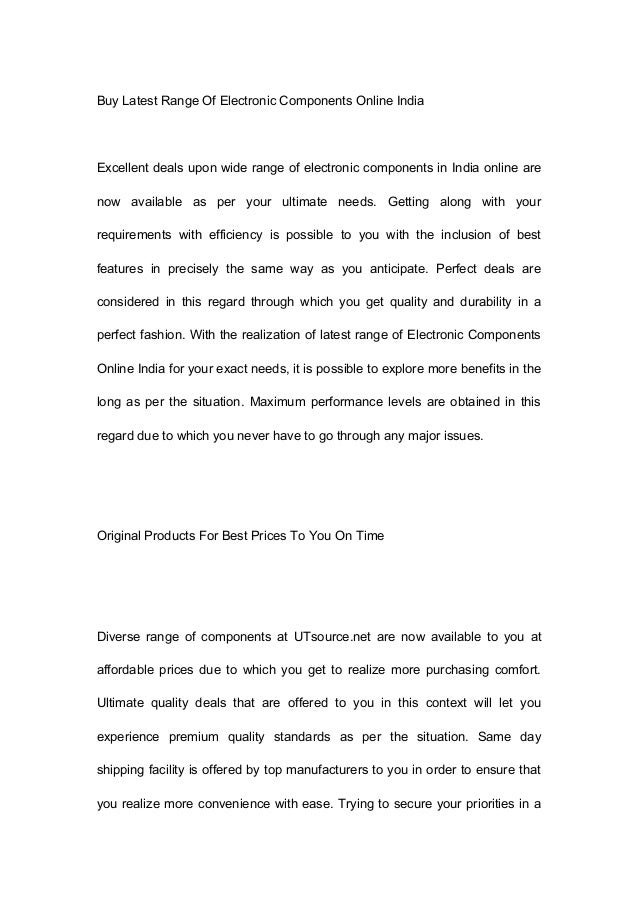 Buy Latest Range Of Electronic Components Online India

Excellent deals upon wide range of electronic components in India online are now available as per your ultimate needs. Getting along with your requirements with efficiency is possible to you with the inclusion of best features in precisely the same way as you anticipate. Perfect deals are considered in this regard through which you get quality and durability in a perfect fashion. With the realization of latest range of Electronic Components Online India for your exact needs, it is possible to explore more benefits in the long as per the situation. Maximum performance levels are obtained in this regard due to which you never have to go through any major issues.

Original Products For Best Prices To You On Time

Diverse range of components at UTsource.net are now available to you at affordable prices due to which you get to realize more purchasing comfort. Ultimate quality deals that are offered to you in this context will let you experience premium quality standards as per the situation. Same day shipping facility is offered by top manufacturers to you in order to ensure that you realize more convenience with ease. Trying to secure your priorities in a